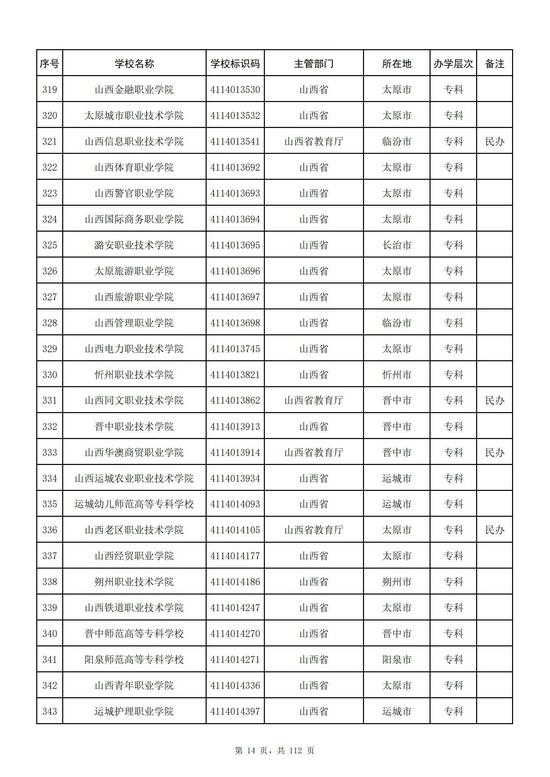 | 序号 | 学校名称 | 学校标识码 | 主管部门 | 所在地 | 办学层次 | 备注 |
|---|---|---|---|---|---|---|
| 319 | 山西金融职业学院 | 4114013530 | 山西省 | 太原市 | 专科 | |
| 320 | 太原城市职业技术学院 | 4114013532 | 山西省 | 太原市 | 专科 | |
| 321 | 山西信息职业技术学院 | 4114013541 | 山西省教育厅 | 临汾市 | 专科 | 民办 |
| 322 | 山西体育职业学院 | 4114013692 | 山西省 | 太原市 | 专科 | |
| 323 | 山西警官职业学院 | 4114013693 | 山西省 | 太原市 | 专科 | |
| 324 | 山西国际商务职业学院 | 4114013694 | 山西省 | 太原市 | 专科 | |
| 325 | 潞安职业技术学院 | 4114013695 | 山西省 | 长治市 | 专科 | |
| 326 | 太原旅游职业学院 | 4114013696 | 山西省 | 太原市 | 专科 | |
| 327 | 山西旅游职业学院 | 4114013697 | 山西省 | 太原市 | 专科 | |
| 328 | 山西管理职业学院 | 4114013698 | 山西省 | 临汾市 | 专科 | |
| 329 | 山西电力职业技术学院 | 4114013745 | 山西省 | 太原市 | 专科 | |
| 330 | 忻州职业技术学院 | 4114013821 | 山西省 | 忻州市 | 专科 | |
| 331 | 山西同文职业技术学院 | 4114013862 | 山西省教育厅 | 晋中市 | 专科 | 民办 |
| 332 | 晋中职业技术学院 | 4114013913 | 山西省 | 晋中市 | 专科 | |
| 333 | 山西华澳商贸职业学院 | 4114013914 | 山西省教育厅 | 晋中市 | 专科 | 民办 |
| 334 | 山西运城农业职业技术学院 | 4114013934 | 山西省 | 运城市 | 专科 | |
| 335 | 运城幼儿师范高等专科学校 | 4114014093 | 山西省 | 运城市 | 专科 | |
| 336 | 山西老区职业技术学院 | 4114014105 | 山西省教育厅 | 太原市 | 专科 | 民办 |
| 337 | 山西经贸职业学院 | 4114014177 | 山西省 | 太原市 | 专科 | |
| 338 | 朔州职业技术学院 | 4114014186 | 山西省 | 朔州市 | 专科 | |
| 339 | 山西铁道职业技术学院 | 4114014247 | 山西省 | 太原市 | 专科 | |
| 340 | 晋中师范高等专科学校 | 4114014270 | 山西省 | 晋中市 | 专科 | |
| 341 | 阳泉师范高等专科学校 | 4114014271 | 山西省 | 阳泉市 | 专科 | |
| 342 | 山西青年职业学院 | 4114014336 | 山西省 | 太原市 | 专科 | |
| 343 | 运城护理职业学院 | 4114014397 | 山西省 | 运城市 | 专科 | |

第 14 页，共 112 页